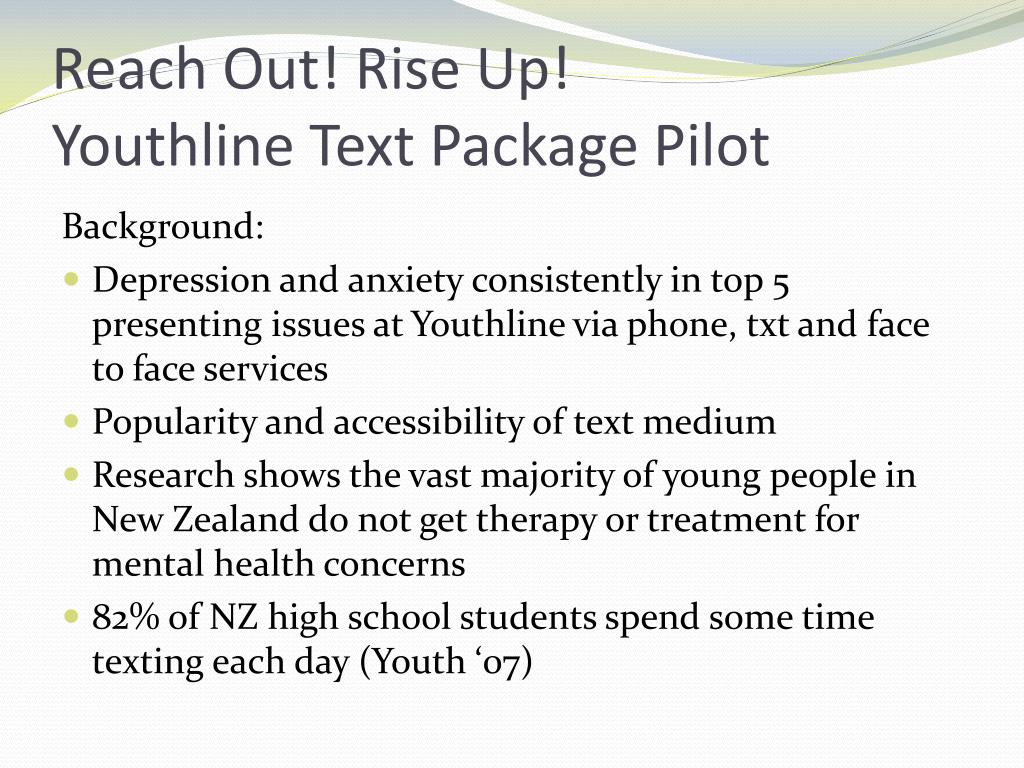 Reach Out! Rise Up!
Youthline Text Package Pilot

Background:

- Depression and anxiety consistently in top 5 presenting issues at Youthline via phone, txt and face to face services
- Popularity and accessibility of text medium
- Research shows the vast majority of young people in New Zealand do not get therapy or treatment for mental health concerns
- 82% of NZ high school students spend some time texting each day (Youth ‘07)